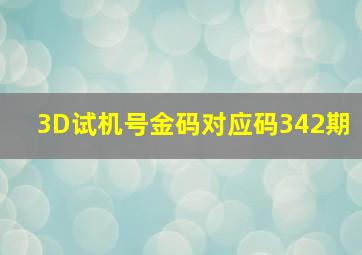 3D试机号金码对应码342期